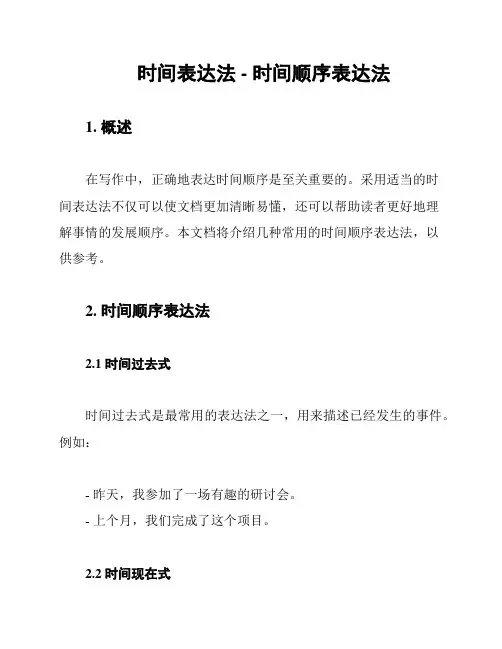 时间表达法 - 时间顺序表达法

1. 概述

在写作中，正确地表达时间顺序是至关重要的。采用适当的时间表达法不仅可以使文档更加清晰易懂，还可以帮助读者更好地理解事情的发展顺序。本文档将介绍几种常用的时间顺序表达法，以供参考。

2. 时间顺序表达法

2.1 时间过去式

时间过去式是最常用的表达法之一，用来描述已经发生的事件。例如：

- 昨天，我参加了一场有趣的研讨会。
- 上个月，我们完成了这个项目。

2.2 时间现在式